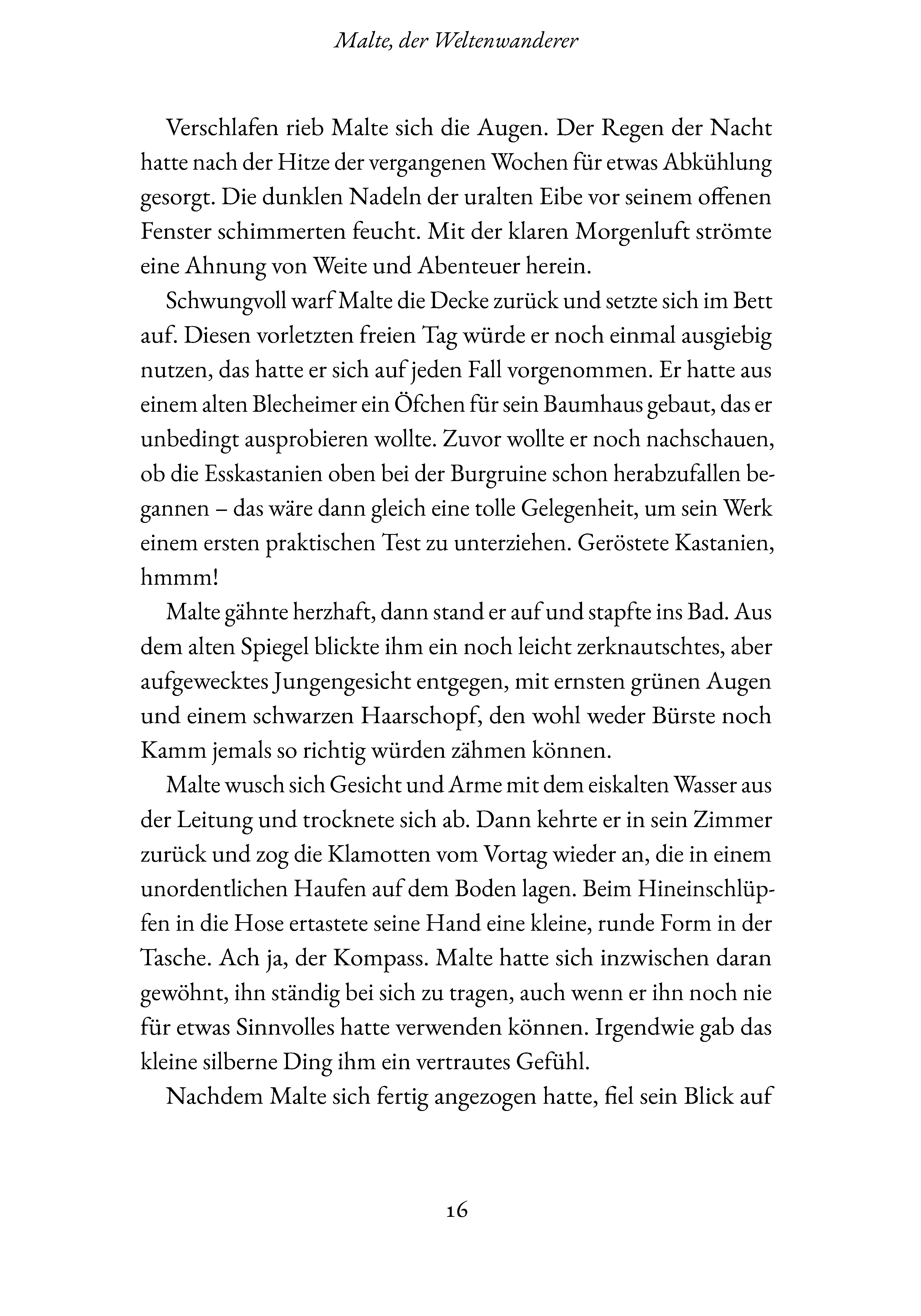 Malte, der Weltenwanderer

Verschlafen rieb Malte sich die Augen. Der Regen der Nacht hatte nach der Hitze der vergangenen Wochen für etwas Abkühlung gesorgt. Die dunklen Nadeln der uralten Eibe vor seinem offenen Fenster schimmerten feucht. Mit der klaren Morgenluft strömte eine Ahnung von Weite und Abenteuer herein.

Schwungvoll warf Malte die Decke zurück und setzte sich im Bett auf. Diesen vorletzten freien Tag würde er noch einmal ausgiebig nutzen, das hatte er sich auf jeden Fall vorgenommen. Er hatte aus einem alten Blecheimer ein Öfchen für sein Baumhaus gebaut, das er unbedingt ausprobieren wollte. Zuvor wollte er noch nachschauen, ob die Esskastanien oben bei der Burgruine schon herabzufallen begannen – das wäre dann gleich eine tolle Gelegenheit, um sein Werk einem ersten praktischen Test zu unterziehen. Geröstete Kastanien, hmmm!

Malte gähnte herzhaft, dann stand er auf und stapfte ins Bad. Aus dem alten Spiegel blickte ihm ein noch leicht zerknautschtes, aber aufgewecktes Jungengesicht entgegen, mit ernsten grünen Augen und einem schwarzen Haarschopf, den wohl weder Bürste noch Kamm jemals so richtig würden zähmen können.

Malte wusch sich Gesicht und Arme mit dem eiskalten Wasser aus der Leitung und trocknete sich ab. Dann kehrte er in sein Zimmer zurück und zog die Klamotten vom Vortag wieder an, die in einem unordentlichen Haufen auf dem Boden lagen. Beim Hineinschlüpfen in die Hose ertastete seine Hand eine kleine, runde Form in der Tasche. Ach ja, der Kompass. Malte hatte sich inzwischen daran gewöhnt, ihn ständig bei sich zu tragen, auch wenn er ihn noch nie für etwas Sinnvolles hatte verwenden können. Irgendwie gab das kleine silberne Ding ihm ein vertrautes Gefühl.

Nachdem Malte sich fertig angezogen hatte, fiel sein Blick auf

16